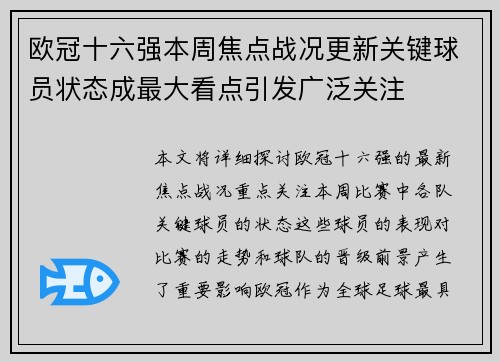 欧冠十六强本周焦点战况更新关键球员状态成最大看点引发广泛关注

本文将详细探讨欧冠十六强的最新焦点战况重点关注本周比赛中各队关键球员的状态这些球员的表现对比赛的走势和球队的晋级前景产生了重要影响欧冠作为全球足球最具